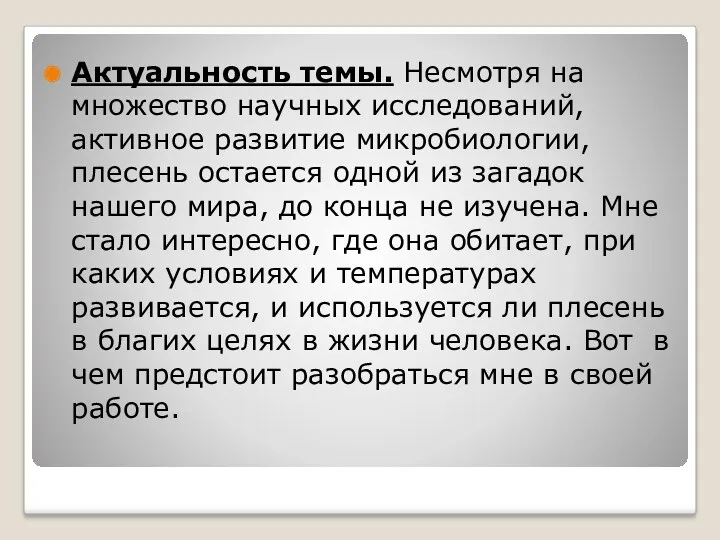 Актуальность темы. Несмотря на множество научных исследований, активное развитие микробиологии, плесень остается одной из загадок нашего мира, до конца не изучена. Мне стало интересно, где она обитает, при каких условиях и температурах развивается, и используется ли плесень в благих целях в жизни человека. Вот в чем предстоит разобраться мне в своей работе.